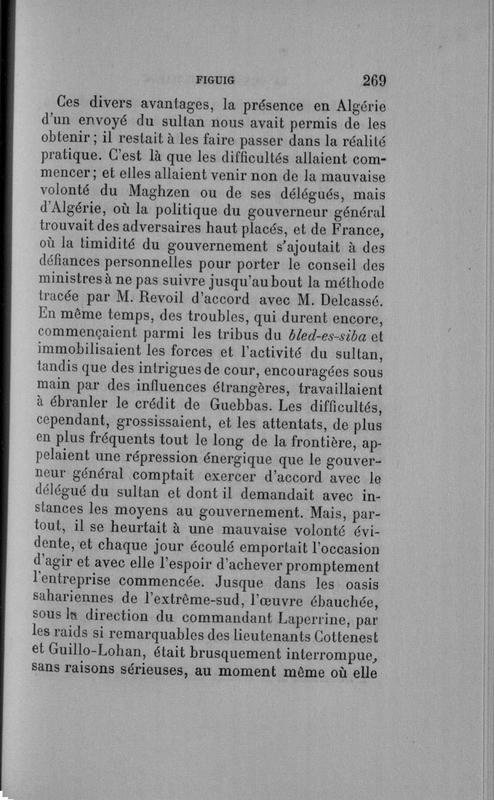 FIGUIG 269

Ces divers avantages, la présence en Algérie d'un envoyé du sultan nous avait permis de les obtenir ; il restait à les faire passer dans la réalité pratique. C'est là que les difficultés allaient commencer ; et elles allaient venir non de la mauvaise volonté du Maghzen ou de ses délégués, mais d'Algérie, où la politique du gouverneur général trouvait des adversaires haut placés, et de France, où la timidité du gouvernement s'ajoutait à des défiances personnelles pour porter le conseil des ministres à ne pas suivre jusqu'au bout la méthode tracée par M. Revoil d'accord avec M. Delcassé. En même temps, des troubles, qui durent encore, commençaient parmi les tribus du bled-es-siba et immobilisaient les forces et l'activité du sultan, tandis que des intrigues de cour, encouragées sous main par des influences étrangères, travaillaient à ébranler le crédit de Guebbas. Les difficultés, cependant, grossissaient, et les attentats, de plus en plus fréquents tout le long de la frontière, appelaient une répression énergique que le gouverneur général comptait exercer d'accord avec le délégué du sultan et dont il demandait avec instances les moyens au gouvernement. Mais, partout, il se heurtait à une mauvaise volonté évidente, et chaque jour écoulé emportait l'occasion d'agir et avec elle l'espoir d'achever promptement l'entreprise commencée. Jusque dans les oasis sahariennes de l'extrême-sud, l'œuvre ébauchée, sous la direction du commandant Laperrine, par les raids si remarquables des lieutenants Cottenest et Guillo-Lohan, était brusquement interrompue, sans raisons sérieuses, au moment même où elle